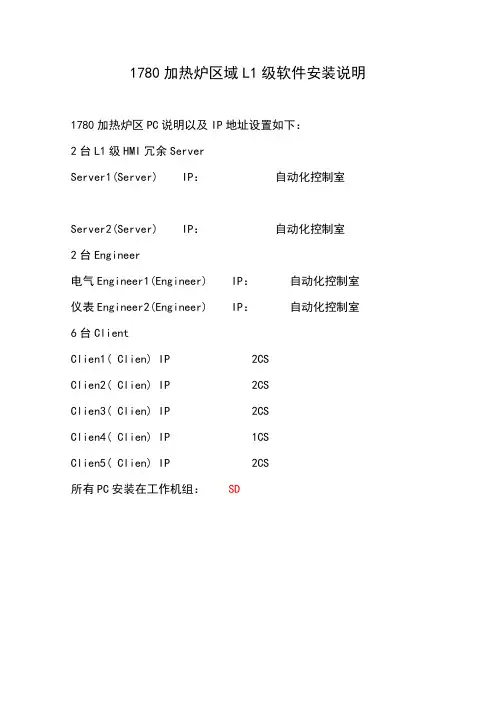 1780 加热炉区域 L1 级软件安装说明

1780 加热炉区 PC 说明以及 IP 地址设置如下：

2 台 L1 级 HMI 冗余 Server

Server1(Server)　IP:　自动化控制室

Server2(Server)　IP:　自动化控制室

2 台 Engineer

电气 Engineer1(Engineer)　IP:　自动化控制室

仪表 Engineer2(Engineer)　IP:　自动化控制室

6 台 Client

Clien1( Clien) IP　2CS

Clien2( Clien) IP　2CS

Clien3( Clien) IP　2CS

Clien4( Clien) IP　1CS

Clien5( Clien) IP　2CS

所有 PC 安装在工作机组:　SD